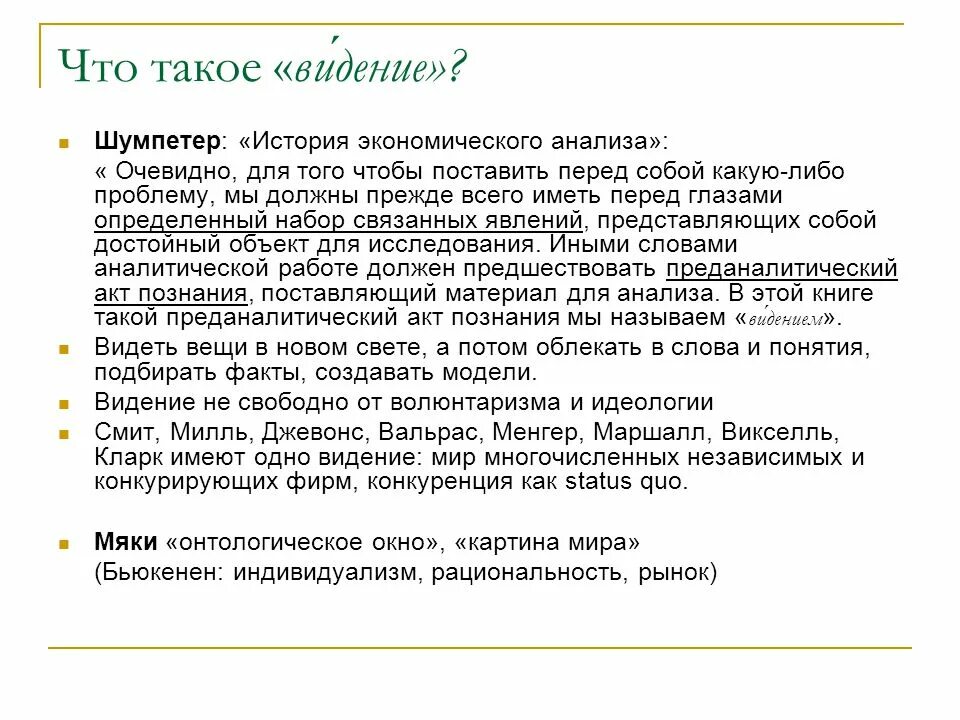 Что такое «ви́дение»?

Шумпетер: «История экономического анализа»:

« Очевидно, для того чтобы поставить перед собой какую-либо проблему, мы должны прежде всего иметь перед глазами определенный набор связанных явлений, представляющих собой достойный объект для исследования. Иными словами аналитической работе должен предшествовать преданалитический акт познания, поставляющий материал для анализа. В этой книге такой преданалитический акт познания мы называем «ви́дением».

Видеть вещи в новом свете, а потом облекать в слова и понятия, подбирать факты, создавать модели.

Видение не свободно от волюнтаризма и идеологии

Смит, Милль, Джевонс, Вальрас, Менгер, Маршалл, Викселль, Кларк имеют одно видение: мир многочисленных независимых и конкурирующих фирм, конкуренция как status quo.

Мяки «онтологическое окно», «картина мира»

(Бьюкенен: индивидуализм, рациональность, рынок)